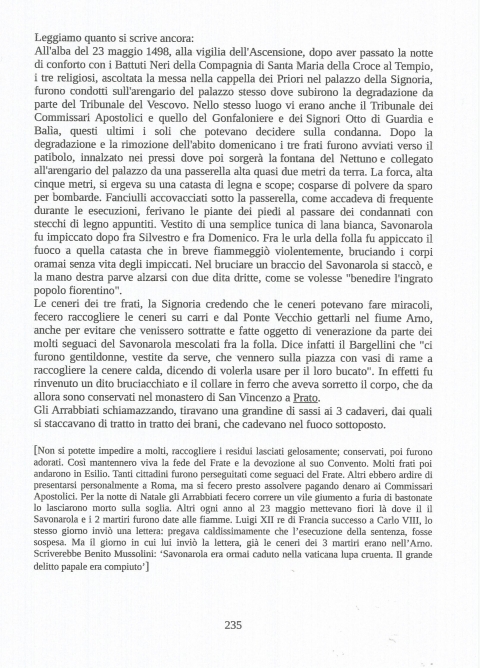 Leggiamo quanto si scrive ancora:
All'alba del 23 maggio 1498, alla vigilia dell'Ascensione, dopo aver passato la notte di conforto con i Battuti Neri della Compagnia di Santa Maria della Croce al Tempio, i tre religiosi, ascoltata la messa nella cappella dei Priori nel palazzo della Signoria, furono condotti sull'arengario del palazzo stesso dove subirono la degradazione da parte del Tribunale del Vescovo. Nello stesso luogo vi erano anche il Tribunale dei Commissari Apostolici e quello del Gonfaloniere e dei Signori Otto di Guardia e Balìa, questi ultimi i soli che potevano decidere sulla condanna. Dopo la degradazione e la rimozione dell'abito domenicano i tre frati furono avviati verso il patibolo, innalzato nei pressi dove poi sorgerà la fontana del Nettuno e collegato all'arengario del palazzo da una passerella alta quasi due metri da terra. La forca, alta cinque metri, si ergeva su una catasta di legna e scope; cosparse di polvere da sparo per bombarde. Fanciulli accovacciati sotto la passerella, come accadeva di frequente durante le esecuzioni, ferivano le piante dei piedi al passare dei condannati con stecchi di legno appuntiti. Vestito di una semplice tunica di lana bianca, Savonarola fu impiccato dopo fra Silvestro e fra Domenico. Fra le urla della folla fu appiccato il fuoco a quella catasta che in breve fiammeggiò violentemente, bruciando i corpi oramai senza vita degli impiccati. Nel bruciare un braccio del Savonarola si staccò, e la mano destra parve alzarsi con due dita dritte, come se volesse "benedire l'ingrato popolo fiorentino".
Le ceneri dei tre frati, la Signoria credendo che le ceneri potevano fare miracoli, fecero raccogliere le ceneri su carri e dal Ponte Vecchio gettarli nel fiume Arno, anche per evitare che venissero sottratte e fatte oggetto di venerazione da parte dei molti seguaci del Savonarola mescolati fra la folla. Dice infatti il Bargellini che "ci furono gentildonne, vestite da serve, che vennero sulla piazza con vasi di rame a raccogliere la cenere calda, dicendo di volerla usare per il loro bucato". In effetti fu rinvenuto un dito bruciacchiato e il collare in ferro che aveva sorretto il corpo, che da allora sono conservati nel monastero di San Vincenzo a Prato.
Gli Arrabbiati schiamazzando, tiravano una grandine di sassi ai 3 cadaveri, dai quali si staccavano di tratto in tratto dei brani, che cadevano nel fuoco sottoposto.

[Non si potette impedire a molti, raccogliere i residui lasciati gelosamente; conservati, poi furono adorati. Così mantennero viva la fede del Frate e la devozione al suo Convento. Molti frati poi andarono in Esilio. Tanti cittadini furono perseguitati come seguaci del Frate. Altri ebbero ardire di presentarsi personalmente a Roma, ma si fecero presto assolvere pagando denaro ai Commissari Apostolici. Per la notte di Natale gli Arrabbiati fecero correre un vile giumento a furia di bastonate lo lasciarono morto sulla soglia. Altri ogni anno al 23 maggio mettevano fiori là dove il il Savonarola e i 2 martiri furono date alle fiamme. Luigi XII re di Francia successo a Carlo VIII, lo stesso giorno inviò una lettera: pregava caldissimamente che l'esecuzione della sentenza, fosse sospesa. Ma il giorno in cui lui inviò la lettera, già le ceneri dei 3 martiri erano nell'Arno. Scriverebbe Benito Mussolini: 'Savonarola era ormai caduto nella vaticana lupa cruenta. Il grande delitto papale era compiuto']

235